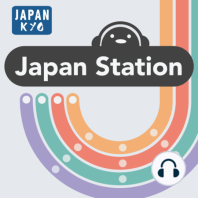 JAPAN KYO

Japan Station